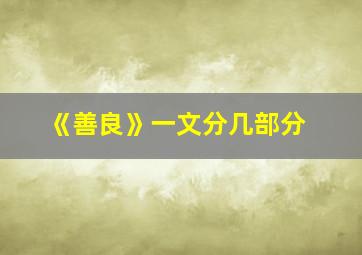 《善良》一文分几部分